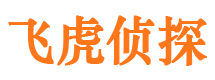 飞虎侦探